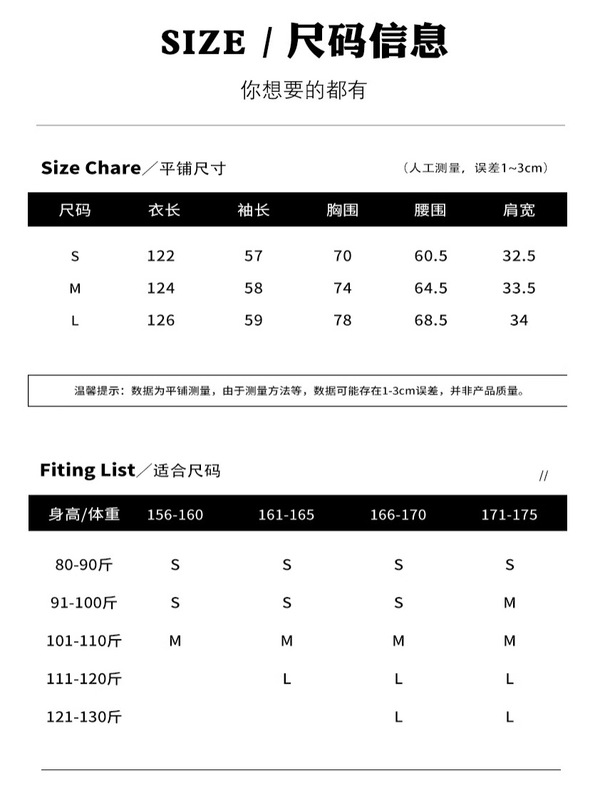 SIZE / 尺码信息

你想要的都有

Size Chare／平铺尺寸 （人工测量，误差1~3cm）

| 尺码 | 衣长 | 袖长 | 胸围 | 腰围 | 肩宽 |
|---|---|---|---|---|---|
| S | 122 | 57 | 70 | 60.5 | 32.5 |
| M | 124 | 58 | 74 | 64.5 | 33.5 |
| L | 126 | 59 | 78 | 68.5 | 34 |

温馨提示：数据为平铺测量，由于测量方法等，数据可能存在1-3cm误差，并非产品质量。

Fiting List／适合尺码 //

| 身高/体重 | 156-160 | 161-165 | 166-170 | 171-175 |
|---|---|---|---|---|
| 80-90斤 | S | S | S | S |
| 91-100斤 | S | S | S | M |
| 101-110斤 | M | M | M | M |
| 111-120斤 |  | L | L | L |
| 121-130斤 |  |  | L | L |